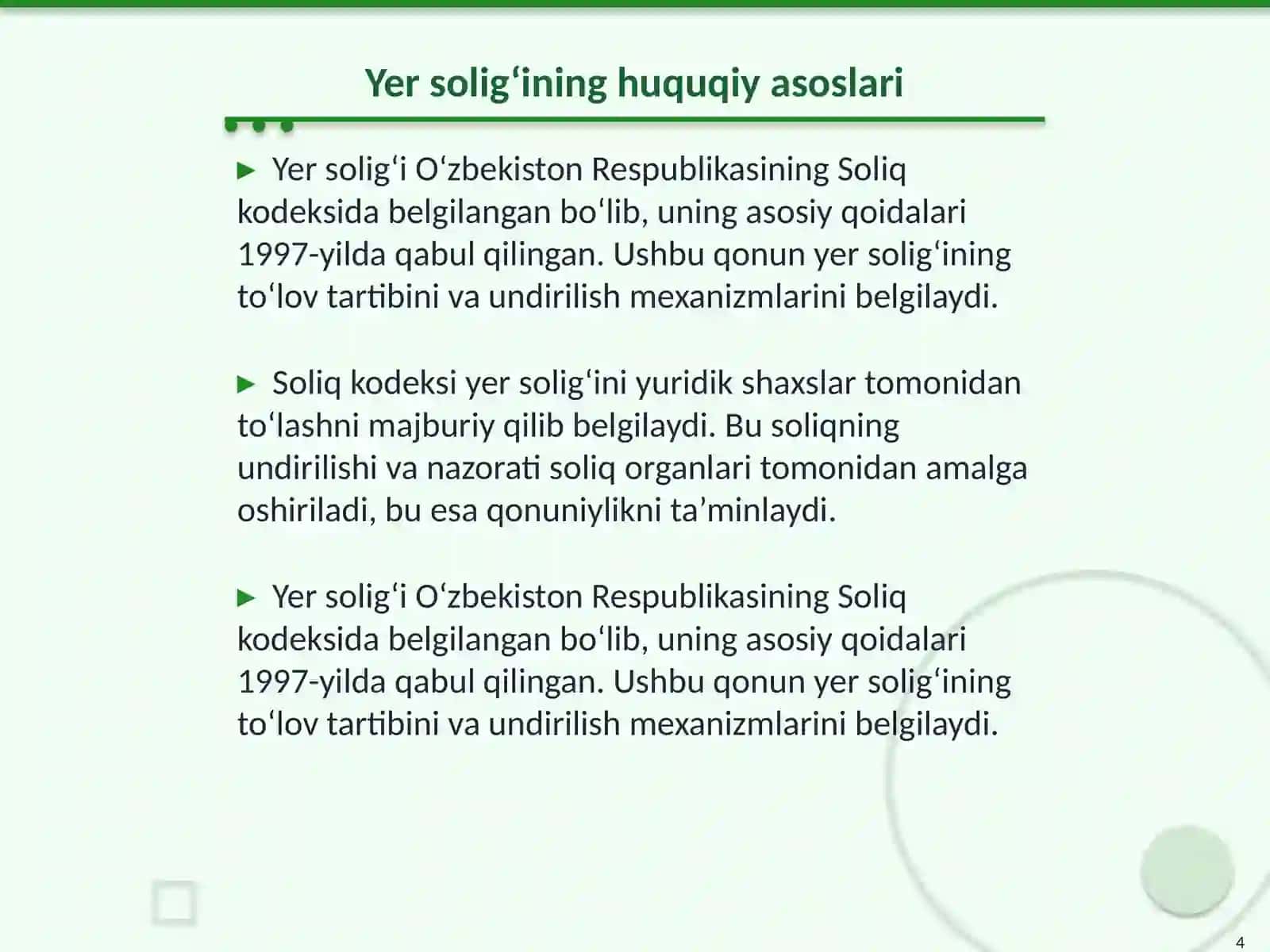 Yer solig‘ining huquqiy asoslari

► Yer solig‘i O‘zbekiston Respublikasining Soliq kodeksida belgilangan bo‘lib, uning asosiy qoidalari 1997-yilda qabul qilingan. Ushbu qonun yer solig‘ining to‘lov tartibini va undirilish mexanizmlarini belgilaydi.

► Soliq kodeksi yer solig‘ini yuridik shaxslar tomonidan to‘lashni majburiy qilib belgilaydi. Bu soliqning undirilishi va nazorati soliq organlari tomonidan amalga oshiriladi, bu esa qonuniylikni ta’minlaydi.

► Yer solig‘i O‘zbekiston Respublikasining Soliq kodeksida belgilangan bo‘lib, uning asosiy qoidalari 1997-yilda qabul qilingan. Ushbu qonun yer solig‘ining to‘lov tartibini va undirilish mexanizmlarini belgilaydi.

4